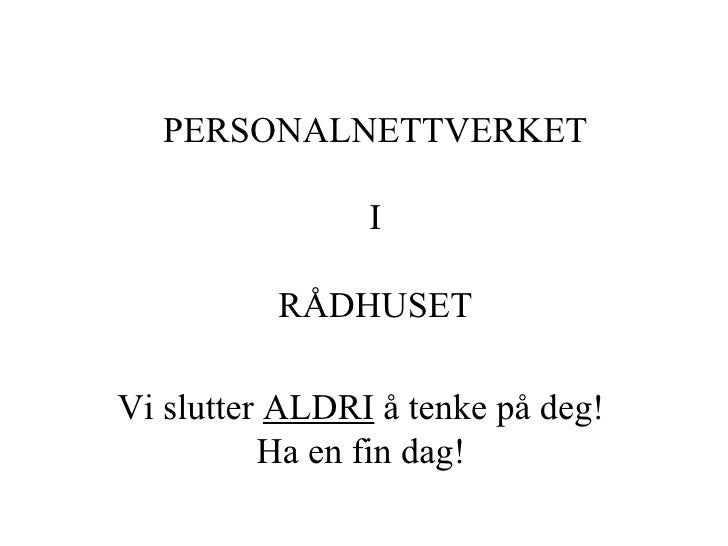 PERSONALNETTVERKET

I

RÅDHUSET

Vi slutter ALDRI å tenke på deg!
Ha en fin dag!